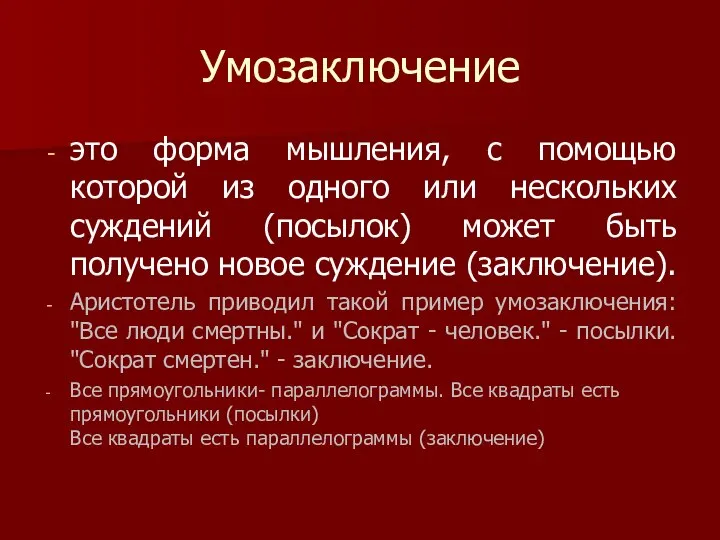 Умозаключение

- это форма мышления, с помощью которой из одного или нескольких суждений (посылок) может быть получено новое суждение (заключение).

- Аристотель приводил такой пример умозаключения: "Все люди смертны." и "Сократ - человек." - посылки. "Сократ смертен." - заключение.

- Все прямоугольники- параллелограммы. Все квадраты есть прямоугольники (посылки)
Все квадраты есть параллелограммы (заключение)